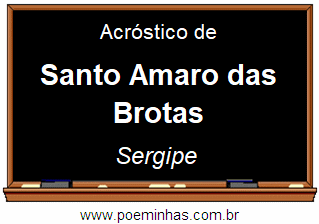 Acróstico de

Santo Amaro das Brotas

Sergipe

www.poeminhas.com.br